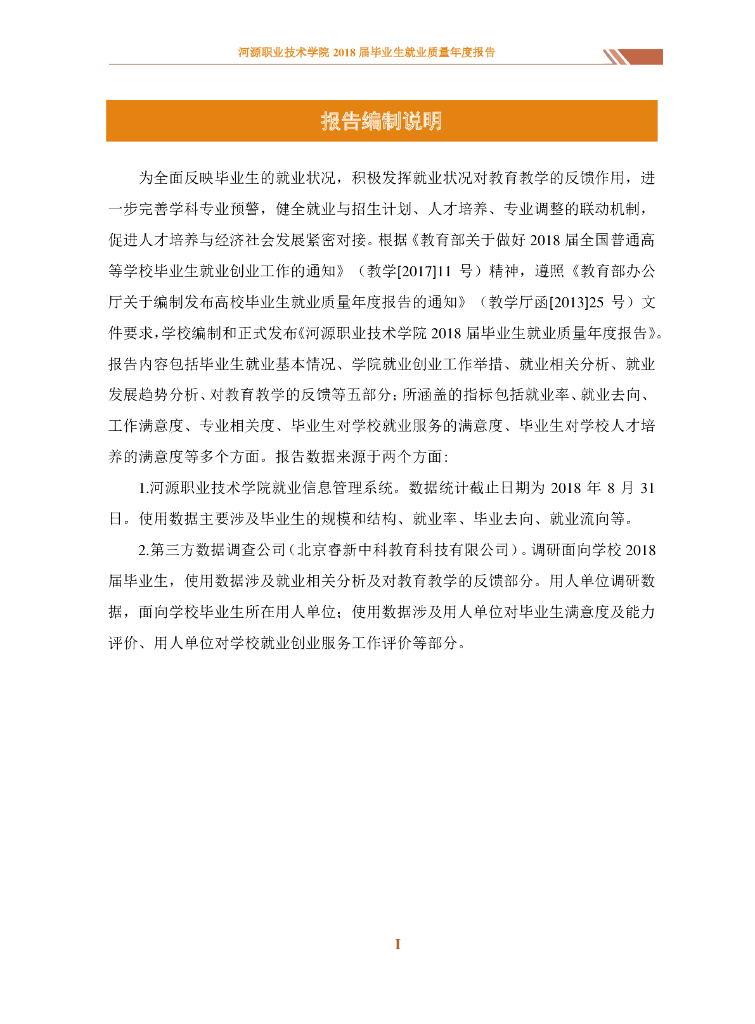 河源职业技术学院 2018 届毕业生就业质量年度报告

报告编制说明

为全面反映毕业生的就业状况，积极发挥就业状况对教育教学的反馈作用，进一步完善学科专业预警，健全就业与招生计划、人才培养、专业调整的联动机制，促进人才培养与经济社会发展紧密对接。根据《教育部关于做好 2018 届全国普通高等学校毕业生就业创业工作的通知》（教学[2017]11 号）精神，遵照《教育部办公厅关于编制发布高校毕业生就业质量年度报告的通知》（教学厅函[2013]25 号）文件要求，学校编制和正式发布《河源职业技术学院 2018 届毕业生就业质量年度报告》。报告内容包括毕业生就业基本情况、学院就业创业工作举措、就业相关分析、就业发展趋势分析、对教育教学的反馈等五部分；所涵盖的指标包括就业率、就业去向、工作满意度、专业相关度、毕业生对学校就业服务的满意度、毕业生对学校人才培养的满意度等多个方面。报告数据来源于两个方面：

1.河源职业技术学院就业信息管理系统。数据统计截止日期为 2018 年 8 月 31 日。使用数据主要涉及毕业生的规模和结构、就业率、毕业去向、就业流向等。

2.第三方数据调查公司（北京睿新中科教育科技有限公司）。调研面向学校 2018 届毕业生，使用数据涉及就业相关分析及对教育教学的反馈部分。用人单位调研数据，面向学校毕业生所在用人单位；使用数据涉及用人单位对毕业生满意度及能力评价、用人单位对学校就业创业服务工作评价等部分。

I